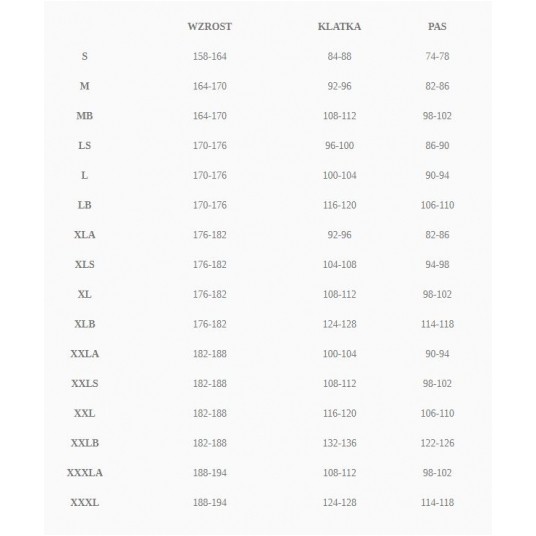 |  | WZROST | KLATKA | PAS |
|---|---|---|---|
| S | 158-164 | 84-88 | 74-78 |
| M | 164-170 | 92-96 | 82-86 |
| MB | 164-170 | 108-112 | 98-102 |
| LS | 170-176 | 96-100 | 86-90 |
| L | 170-176 | 100-104 | 90-94 |
| LB | 170-176 | 116-120 | 106-110 |
| XLA | 176-182 | 92-96 | 82-86 |
| XLS | 176-182 | 104-108 | 94-98 |
| XL | 176-182 | 108-112 | 98-102 |
| XLB | 176-182 | 124-128 | 114-118 |
| XXLA | 182-188 | 100-104 | 90-94 |
| XXLS | 182-188 | 108-112 | 98-102 |
| XXL | 182-188 | 116-120 | 106-110 |
| XXLB | 182-188 | 132-136 | 122-126 |
| XXXLA | 188-194 | 108-112 | 98-102 |
| XXXL | 188-194 | 124-128 | 114-118 |